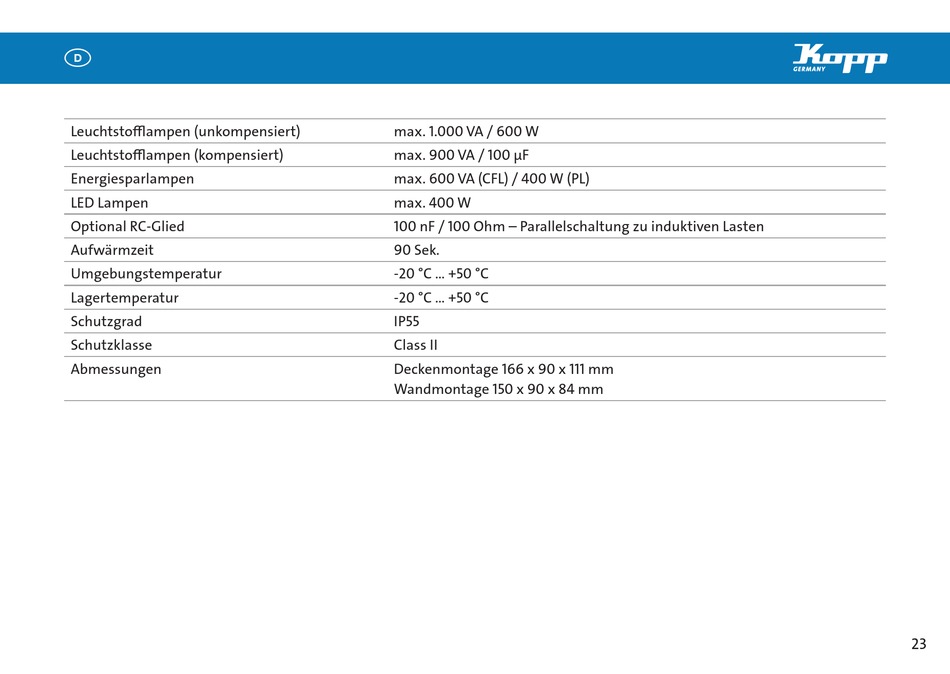 D

Kopp
GERMANY

| | |
|---|---|
| Leuchtstofflampen (unkompensiert) | max. 1.000 VA / 600 W |
| Leuchtstofflampen (kompensiert) | max. 900 VA / 100 µF |
| Energiesparlampen | max. 600 VA (CFL) / 400 W (PL) |
| LED Lampen | max. 400 W |
| Optional RC-Glied | 100 nF / 100 Ohm – Parallelschaltung zu induktiven Lasten |
| Aufwärmzeit | 90 Sek. |
| Umgebungstemperatur | -20 °C ... +50 °C |
| Lagertemperatur | -20 °C ... +50 °C |
| Schutzgrad | IP55 |
| Schutzklasse | Class II |
| Abmessungen | Deckenmontage 166 x 90 x 111 mm Wandmontage 150 x 90 x 84 mm |

23